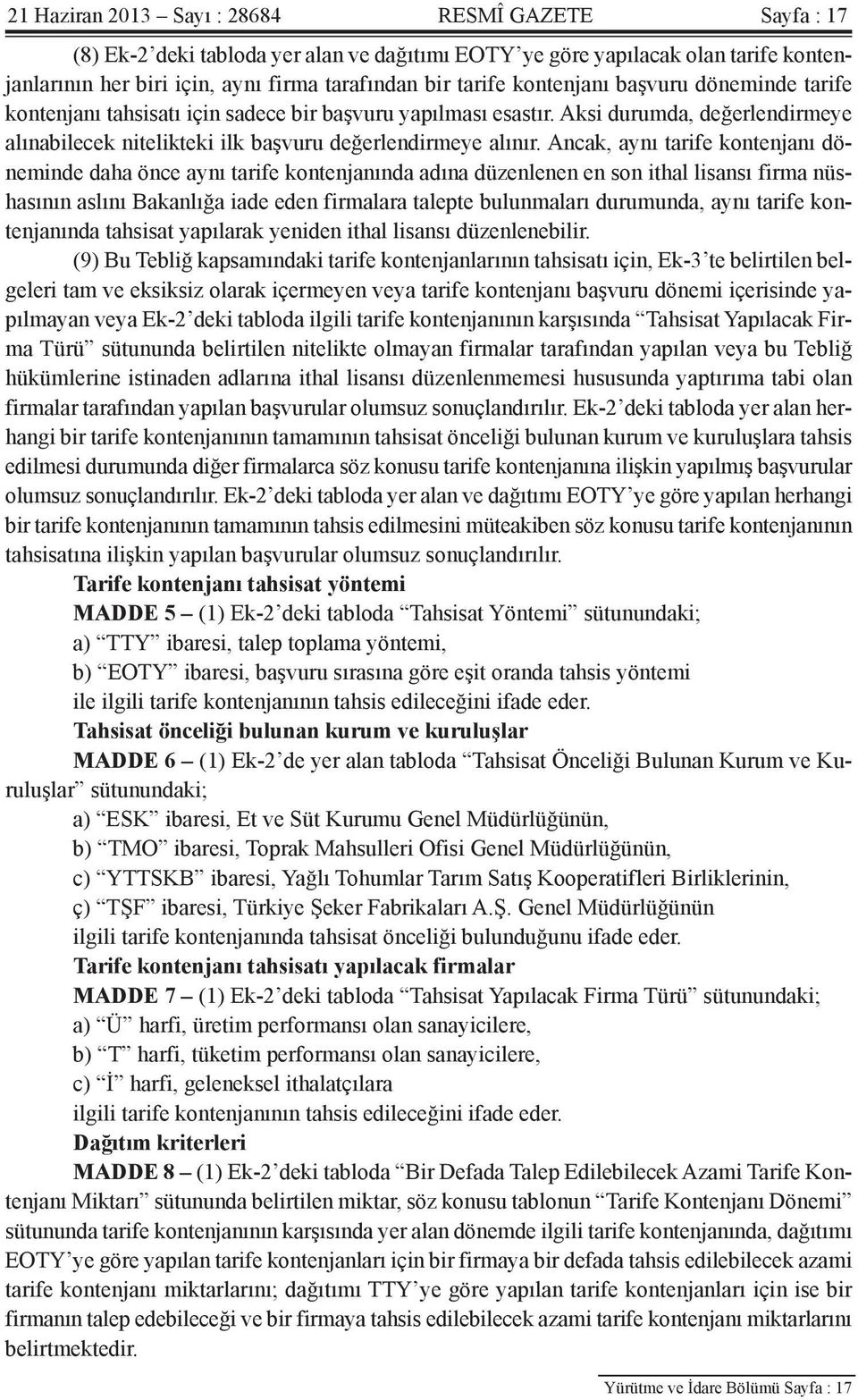 21 Haziran 2013 – Sayı : 28684 RESMÎ GAZETE Sayfa : 17

(8) Ek-2’deki tabloda yer alan ve dağıtımı EOTY’ye göre yapılacak olan tarife kontenjanlarının her biri için, aynı firma tarafından bir tarife kontenjanı başvuru döneminde tarife kontenjanı tahsisatı için sadece bir başvuru yapılması esastır. Aksi durumda, değerlendirmeye alınabilecek nitelikteki ilk başvuru değerlendirmeye alınır. Ancak, aynı tarife kontenjanı döneminde daha önce aynı tarife kontenjanında adına düzenlenen en son ithal lisansı firma nüshasının aslını Bakanlığa iade eden firmalara talepte bulunmaları durumunda, aynı tarife kontenjanında tahsisat yapılarak yeniden ithal lisansı düzenlenebilir.

(9) Bu Tebliğ kapsamındaki tarife kontenjanlarının tahsisatı için, Ek-3’te belirtilen belgeleri tam ve eksiksiz olarak içermeyen veya tarife kontenjanı başvuru dönemi içerisinde yapılmayan veya Ek-2’deki tabloda ilgili tarife kontenjanının karşısında “Tahsisat Yapılacak Firma Türü” sütununda belirtilen nitelikte olmayan firmalar tarafından yapılan veya bu Tebliğ hükümlerine istinaden adlarına ithal lisansı düzenlenmemesi hususunda yaptırıma tabi olan firmalar tarafından yapılan başvurular olumsuz sonuçlandırılır. Ek-2’deki tabloda yer alan herhangi bir tarife kontenjanının tamamının tahsisat önceliği bulunan kurum ve kuruluşlara tahsis edilmesi durumunda diğer firmalarca söz konusu tarife kontenjanına ilişkin yapılmış başvurular olumsuz sonuçlandırılır. Ek-2’deki tabloda yer alan ve dağıtımı EOTY’ye göre yapılan herhangi bir tarife kontenjanının tamamının tahsis edilmesini müteakiben söz konusu tarife kontenjanının tahsisatına ilişkin yapılan başvurular olumsuz sonuçlandırılır.

Tarife kontenjanı tahsisat yöntemi

MADDE 5 – (1) Ek-2’deki tabloda “Tahsisat Yöntemi” sütunundaki;

a) “TTY” ibaresi, talep toplama yöntemi,

b) “EOTY” ibaresi, başvuru sırasına göre eşit oranda tahsis yöntemi

ile ilgili tarife kontenjanının tahsis edileceğini ifade eder.

Tahsisat önceliği bulunan kurum ve kuruluşlar

MADDE 6 – (1) Ek-2’de yer alan tabloda “Tahsisat Önceliği Bulunan Kurum ve Kuruluşlar” sütunundaki;

a) “ESK” ibaresi, Et ve Süt Kurumu Genel Müdürlüğünün,

b) “TMO” ibaresi, Toprak Mahsulleri Ofisi Genel Müdürlüğünün,

c) “YTTSKB” ibaresi, Yağlı Tohumlar Tarım Satış Kooperatifleri Birliklerinin,

ç) “TŞF” ibaresi, Türkiye Şeker Fabrikaları A.Ş. Genel Müdürlüğünün

ilgili tarife kontenjanında tahsisat önceliği bulunduğunu ifade eder.

Tarife kontenjanı tahsisatı yapılacak firmalar

MADDE 7 – (1) Ek-2’deki tabloda “Tahsisat Yapılacak Firma Türü” sütunundaki;

a) “Ü” harfi, üretim performansı olan sanayicilere,

b) “T” harfi, tüketim performansı olan sanayicilere,

c) “İ” harfi, geleneksel ithalatçılara

ilgili tarife kontenjanının tahsis edileceğini ifade eder.

Dağıtım kriterleri

MADDE 8 – (1) Ek-2’deki tabloda “Bir Defada Talep Edilebilecek Azami Tarife Kontenjanı Miktarı” sütununda belirtilen miktar, söz konusu tablonun “Tarife Kontenjanı Dönemi” sütununda tarife kontenjanının karşısında yer alan dönemde ilgili tarife kontenjanında, dağıtımı EOTY’ye göre yapılan tarife kontenjanları için bir firmaya bir defada tahsis edilebilecek azami tarife kontenjanı miktarlarını; dağıtımı TTY’ye göre yapılan tarife kontenjanları için ise bir firmanın talep edebileceği ve bir firmaya tahsis edilebilecek azami tarife kontenjanı miktarlarını belirtmektedir.

Yürütme ve İdare Bölümü Sayfa : 17